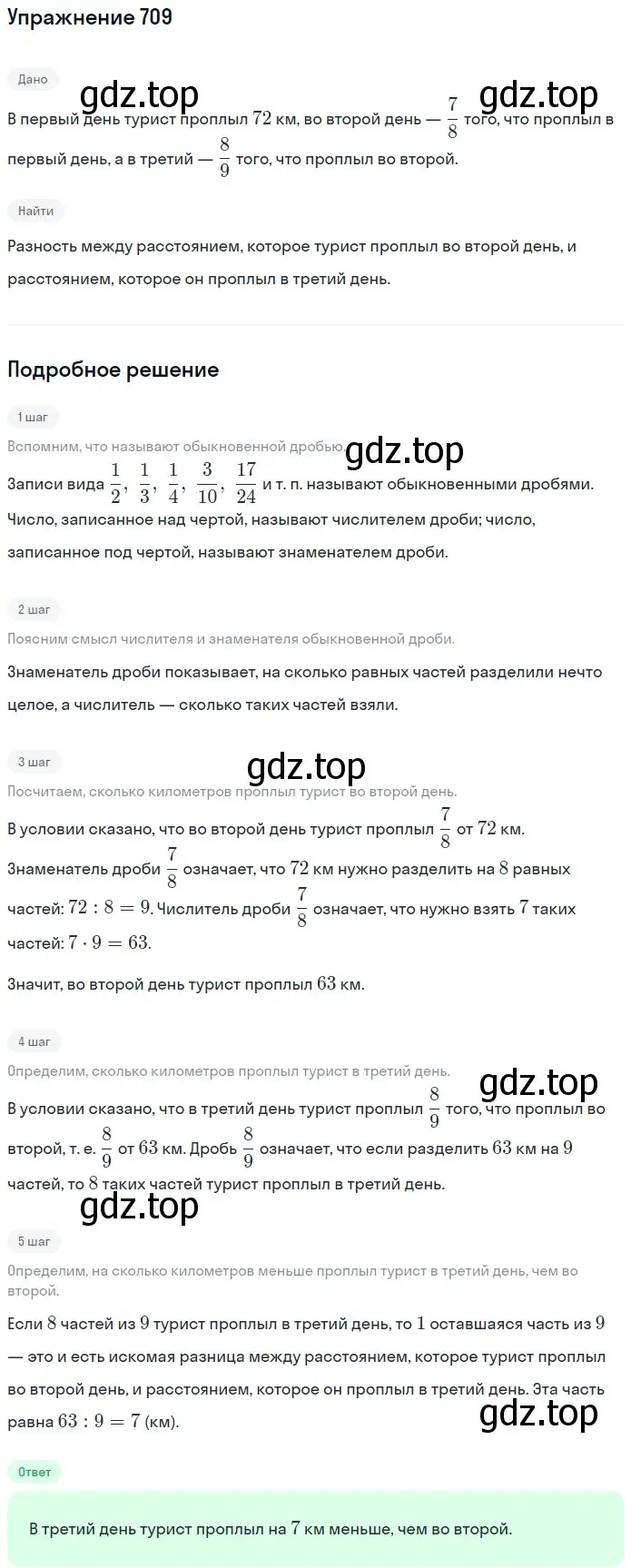 Упражнение 709

Дано

gdz.top gdz.top

В первый день турист проплыл $72$ км, во второй день — $\frac{7}{8}$ того, что проплыл в первый день, а в третий — $\frac{8}{9}$ того, что проплыл во второй.

Найти

Разность между расстоянием, которое турист проплыл во второй день, и расстоянием, которое он проплыл в третий день.

Подробное решение

1 шаг

Вспомним, что называют обыкновенной дробью. gdz.top

Записи вида $\frac{1}{2}$, $\frac{1}{3}$, $\frac{1}{4}$, $\frac{3}{10}$, $\frac{17}{24}$ и т. п. называют обыкновенными дробями. Число, записанное над чертой, называют числителем дроби; число, записанное под чертой, называют знаменателем дроби.

2 шаг

Поясним смысл числителя и знаменателя обыкновенной дроби.

Знаменатель дроби показывает, на сколько равных частей разделили нечто целое, а числитель — сколько таких частей взяли.

3 шаг

gdz.top

Посчитаем, сколько километров проплыл турист во второй день.

В условии сказано, что во второй день турист проплыл $\frac{7}{8}$ от $72$ км. Знаменатель дроби $\frac{7}{8}$ означает, что $72$ км нужно разделить на $8$ равных частей: $72 : 8 = 9$. Числитель дроби $\frac{7}{8}$ означает, что нужно взять $7$ таких частей: $7 \cdot 9 = 63$.

Значит, во второй день турист проплыл $63$ км.

4 шаг

Определим, сколько километров проплыл турист в третий день. gdz.top

В условии сказано, что в третий день турист проплыл $\frac{8}{9}$ того, что проплыл во второй, т. е. $\frac{8}{9}$ от $63$ км. Дробь $\frac{8}{9}$ означает, что если разделить $63$ км на $9$ частей, то $8$ таких частей турист проплыл в третий день.

gdz.top

5 шаг

Определим, на сколько километров меньше проплыл турист в третий день, чем во второй.

Если $8$ частей из $9$ турист проплыл в третий день, то $1$ оставшаяся часть из $9$ — это и есть искомая разница между расстоянием, которое турист проплыл во второй день, и расстоянием, которое он проплыл в третий день. Эта часть равна $63 : 9 = 7$ (км).

gdz.top

Ответ

В третий день турист проплыл на $7$ км меньше, чем во второй.